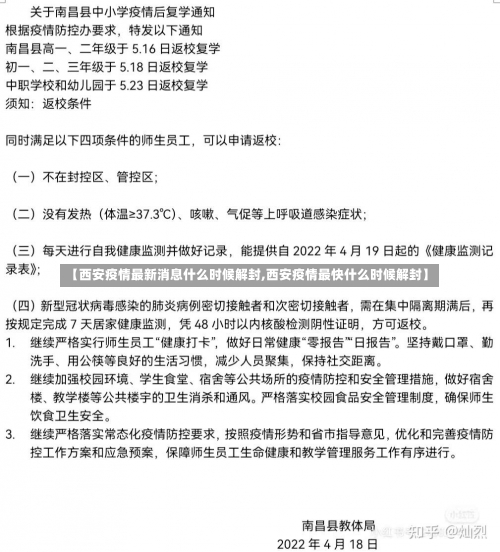 关于南昌县中小学疫情后复学通知
根据疫情防控办要求，特发以下通知
南昌县高一、二年级于 5.16 日返校复学
初一、二、三年级于 5.18 日返校复学
中职学校和幼儿园于 5.23 日返校复学
须知：返校条件

同时满足以下四项条件的师生员工，可以申请返校：

（一）不在封控区、管控区；

（二）没有发热（体温≥37.3℃）、咳嗽、气促等上呼吸道感染症状；

（三）每天进行自我健康监测并做好记录，能提供自 2022 年 4 月 19 日起的《健康监测记录表》；

【西安疫情最新消息什么时候解封,西安疫情最快什么时候解封】

（四）新型冠状病毒感染的肺炎病例密切接触者和次密切接触者，需在集中隔离期满后，再按规定完成 7 天居家健康监测，凭 48 小时以内核酸检测阴性证明，方可返校。
1. 继续严格实行师生员工“健康打卡”，做好日常健康“零报告”“日报告”。坚持戴口罩、勤洗手、用公筷等良好的生活习惯，减少人员聚集，保持社交距离。
2. 继续加强校园环境、学生食堂、宿舍等公共场所的疫情防控和安全管理措施，做好宿舍楼、教学楼等公共楼宇的卫生消杀和通风。严格落实校园食品安全管理制度，确保师生饮食卫生安全。
3. 继续严格落实常态化疫情防控要求，按照疫情形势和省市指导意见，优化和完善疫情防控工作方案和应急预案，保障师生员工生命健康和教学管理服务工作有序进行。

南昌县教体局
2022 年 4 月 18 日

知乎 @灿烈